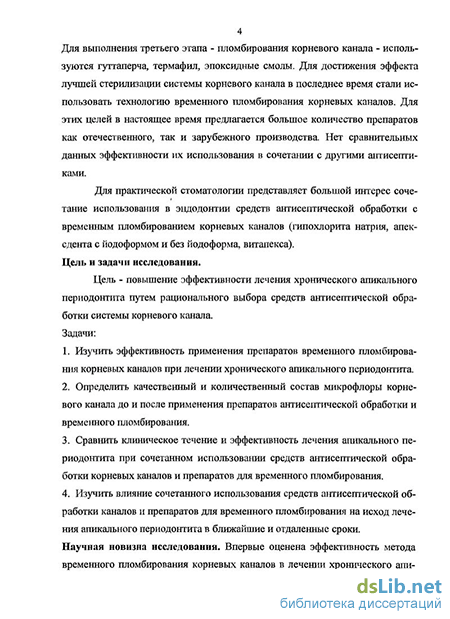 4

Для выполнения третьего этапа - пломбирования корневого канала - используются гуттаперча, термафил, эпоксидные смолы. Для достижения эффекта лучшей стерилизации системы корневого канала в последнее время стали использовать технологию временного пломбирования корневых каналов. Для этих целей в настоящее время предлагается большое количество препаратов как отечественного, так и зарубежного производства. Нет сравнительных данных эффективности их использования в сочетании с другими антисептиками.

Для практической стоматологии представляет большой интерес сочетание использования в эндодонтии средств антисептической обработки с временным пломбированием корневых каналов (гипохлорита натрия, апексдента с йодоформом и без йодоформа, витапекса).

Цель и задачи исследования.

Цель - повышение эффективности лечения хронического апикального периодонтита путем рационального выбора средств антисептической обработки системы корневого канала.

Задачи:

1. Изучить эффективность применения препаратов временного пломбирования корневых каналов при лечении хронического апикального периодонтита.

2. Определить качественный и количественный состав микрофлоры корневого канала до и после применения препаратов антисептической обработки и временного пломбирования.

3. Сравнить клиническое течение и эффективность лечения апикального периодонтита при сочетанном использовании средств антисептической обработки корневых каналов и препаратов для временного пломбирования.

4. Изучить влияние сочетанного использования средств антисептической обработки каналов и препаратов для временного пломбирования на исход лечения апикального периодонтита в ближайшие и отдаленные сроки.

Научная новизна исследования. Впервые оценена эффективность метода временного пломбирования корневых каналов в лечении хронического апи-

dsLib.net
библиотека диссертаций